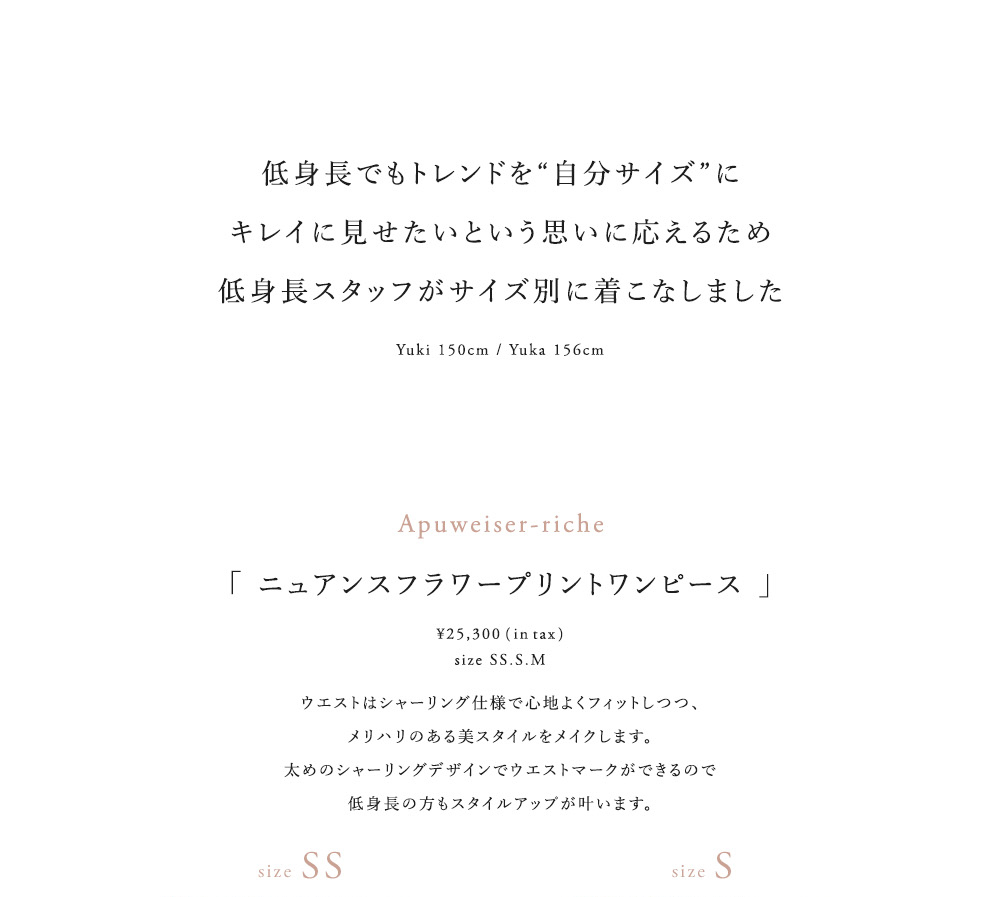 低身長でもトレンドを“自分サイズ”に
キレイに見せたいという思いに応えるため
低身長スタッフがサイズ別に着こなしました

Yuki 150cm / Yuka 156cm

Apuweiser-riche

「 ニュアンスフラワープリントワンピース 」

¥25,300 (in tax)
size SS.S.M

ウエストはシャーリング仕様で心地よくフィットしつつ、
メリハリのある美スタイルをメイクします。
太めのシャーリングデザインでウエストマークができるので
低身長の方もスタイルアップが叶います。

size SS

size S